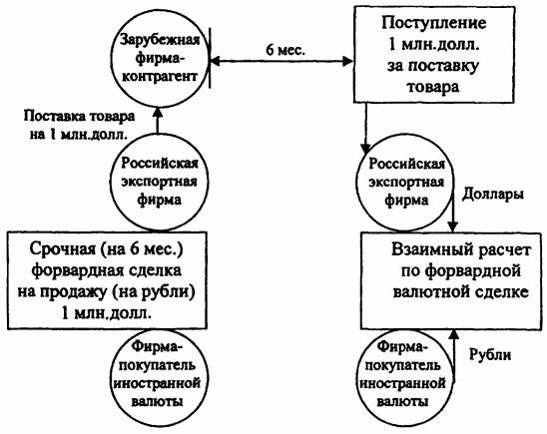 Зарубежная фирма-контрагент

6 мес.

Поступление 1 млн.долл. за поставку товара

Поставка товара на 1 млн.долл.

Российская экспортная фирма

Российская экспортная фирма

Доллары

Срочная (на 6 мес.) форвардная сделка на продажу (на рубли) 1 млн.долл.

Взаимный расчет по форвардной валютной сделке

Фирма-покупатель иностранной валюты

Фирма-покупатель иностранной валюты

Рубли